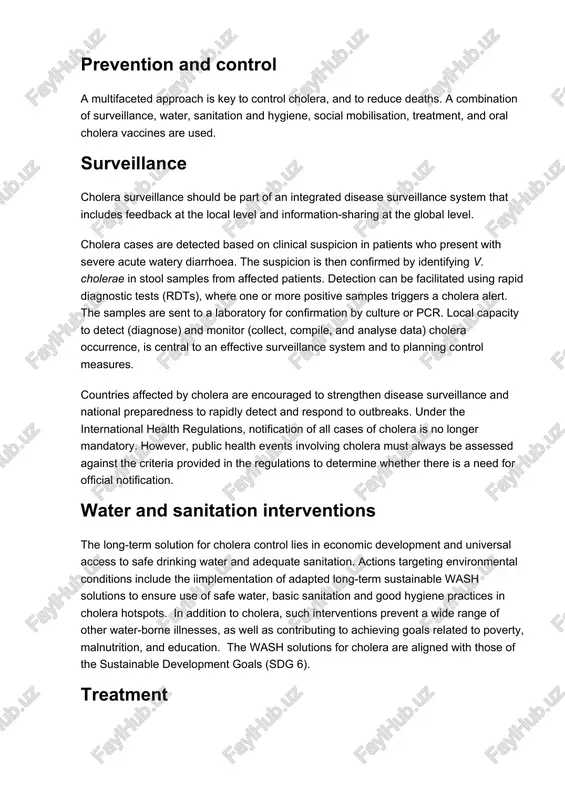 Prevention and control

A multifaceted approach is key to control cholera, and to reduce deaths. A combination of surveillance, water, sanitation and hygiene, social mobilisation, treatment, and oral cholera vaccines are used.

Surveillance

Cholera surveillance should be part of an integrated disease surveillance system that includes feedback at the local level and information-sharing at the global level.

Cholera cases are detected based on clinical suspicion in patients who present with severe acute watery diarrhoea. The suspicion is then confirmed by identifying V. cholerae in stool samples from affected patients. Detection can be facilitated using rapid diagnostic tests (RDTs), where one or more positive samples triggers a cholera alert. The samples are sent to a laboratory for confirmation by culture or PCR. Local capacity to detect (diagnose) and monitor (collect, compile, and analyse data) cholera occurrence, is central to an effective surveillance system and to planning control measures.

Countries affected by cholera are encouraged to strengthen disease surveillance and national preparedness to rapidly detect and respond to outbreaks. Under the International Health Regulations, notification of all cases of cholera is no longer mandatory. However, public health events involving cholera must always be assessed against the criteria provided in the regulations to determine whether there is a need for official notification.

Water and sanitation interventions

The long-term solution for cholera control lies in economic development and universal access to safe drinking water and adequate sanitation. Actions targeting environmental conditions include the iimplementation of adapted long-term sustainable WASH solutions to ensure use of safe water, basic sanitation and good hygiene practices in cholera hotspots. In addition to cholera, such interventions prevent a wide range of other water-borne illnesses, as well as contributing to achieving goals related to poverty, malnutrition, and education. The WASH solutions for cholera are aligned with those of the Sustainable Development Goals (SDG 6).

Treatment

FaylHub.uz